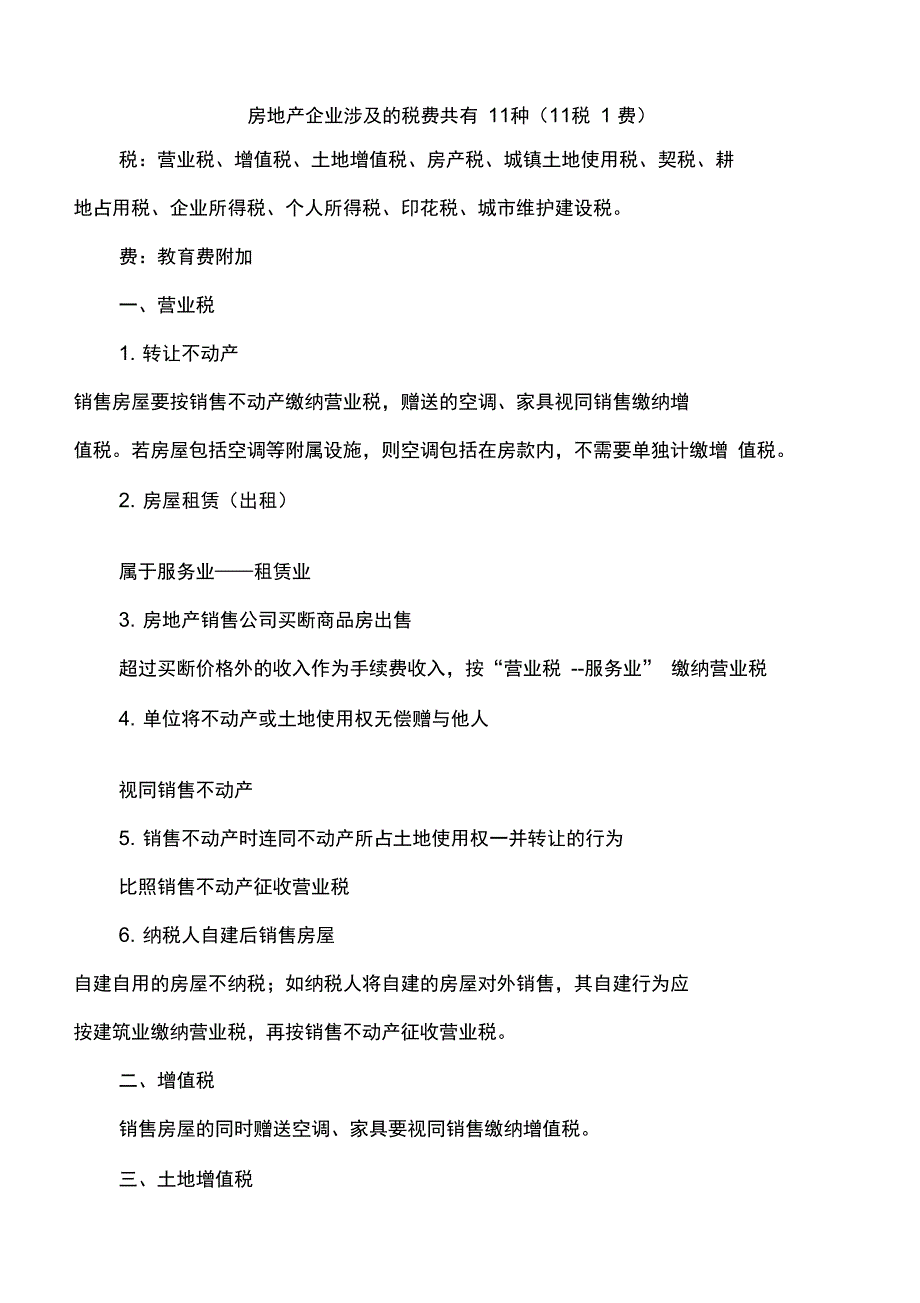 房地产企业涉及的税费共有 11种（11税 1 费）

税：营业税、增值税、土地增值税、房产税、城镇土地使用税、契税、耕地占用税、企业所得税、个人所得税、印花税、城市维护建设税。

费：教育费附加

一、营业税

1. 转让不动产

销售房屋要按销售不动产缴纳营业税，赠送的空调、家具视同销售缴纳增值税。若房屋包括空调等附属设施，则空调包括在房款内，不需要单独计缴增 值税。

2. 房屋租赁（出租）

属于服务业——租赁业

3. 房地产销售公司买断商品房出售

超过买断价格外的收入作为手续费收入，按“营业税 --服务业” 缴纳营业税

4. 单位将不动产或土地使用权无偿赠与他人

视同销售不动产

5. 销售不动产时连同不动产所占土地使用权一并转让的行为

比照销售不动产征收营业税

6. 纳税人自建后销售房屋

自建自用的房屋不纳税；如纳税人将自建的房屋对外销售，其自建行为应按建筑业缴纳营业税，再按销售不动产征收营业税。

二、增值税

销售房屋的同时赠送空调、家具要视同销售缴纳增值税。

三、土地增值税